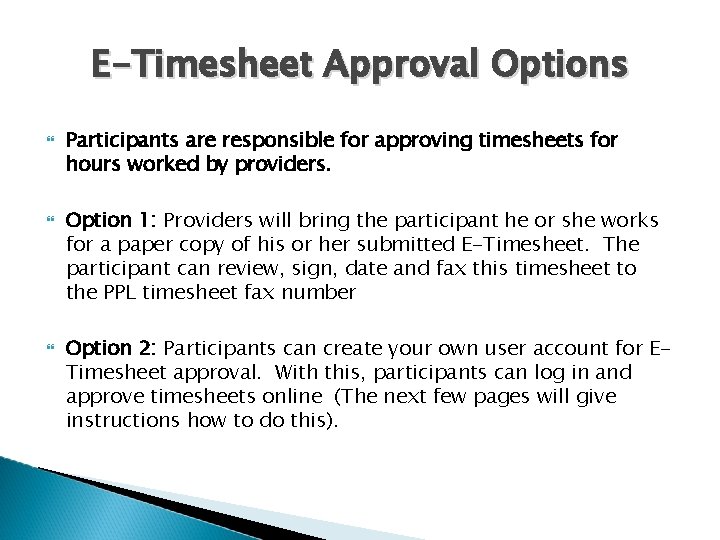 E-Timesheet Approval Options

Participants are responsible for approving timesheets for hours worked by providers.

Option 1: Providers will bring the participant he or she works for a paper copy of his or her submitted E-Timesheet. The participant can review, sign, date and fax this timesheet to the PPL timesheet fax number

Option 2: Participants can create your own user account for E-Timesheet approval. With this, participants can log in and approve timesheets online (The next few pages will give instructions how to do this).